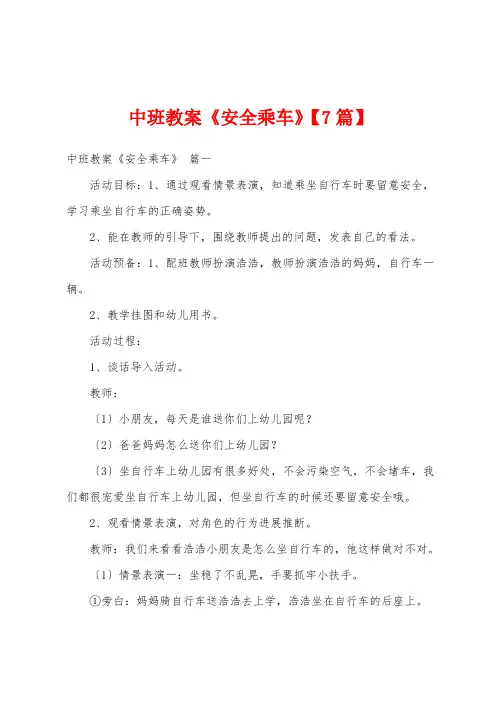 中班教案《安全乘车》【7篇】

中班教案《安全乘车》 篇一

活动目标：1、通过观看情景表演，知道乘坐自行车时要留意安全，学习乘坐自行车的正确姿势。

2、能在教师的引导下，围绕教师提出的问题，发表自己的看法。

活动预备：1、配班教师扮演浩浩，教师扮演浩浩的妈妈，自行车一辆。

2、教学挂图和幼儿用书。

活动过程：

1、谈话导入活动。

教师：

〔1〕小朋友，每天是谁送你们上幼儿园呢？

〔2〕爸爸妈妈怎么送你们上幼儿园？

〔3〕坐自行车上幼儿园有很多好处，不会污染空气，不会堵车，我们都很宠爱坐自行车上幼儿园，但坐自行车的时候还要留意安全哦。

2、观看情景表演，对角色的行为进展推断。

教师：我们来看看浩浩小朋友是怎么坐自行车的，他这样做对不对。

〔1〕情景表演一：坐稳了不乱晃，手要抓牢小扶手。

①旁白：妈妈骑自行车送浩浩去上学，浩浩坐在自行车的后座上。